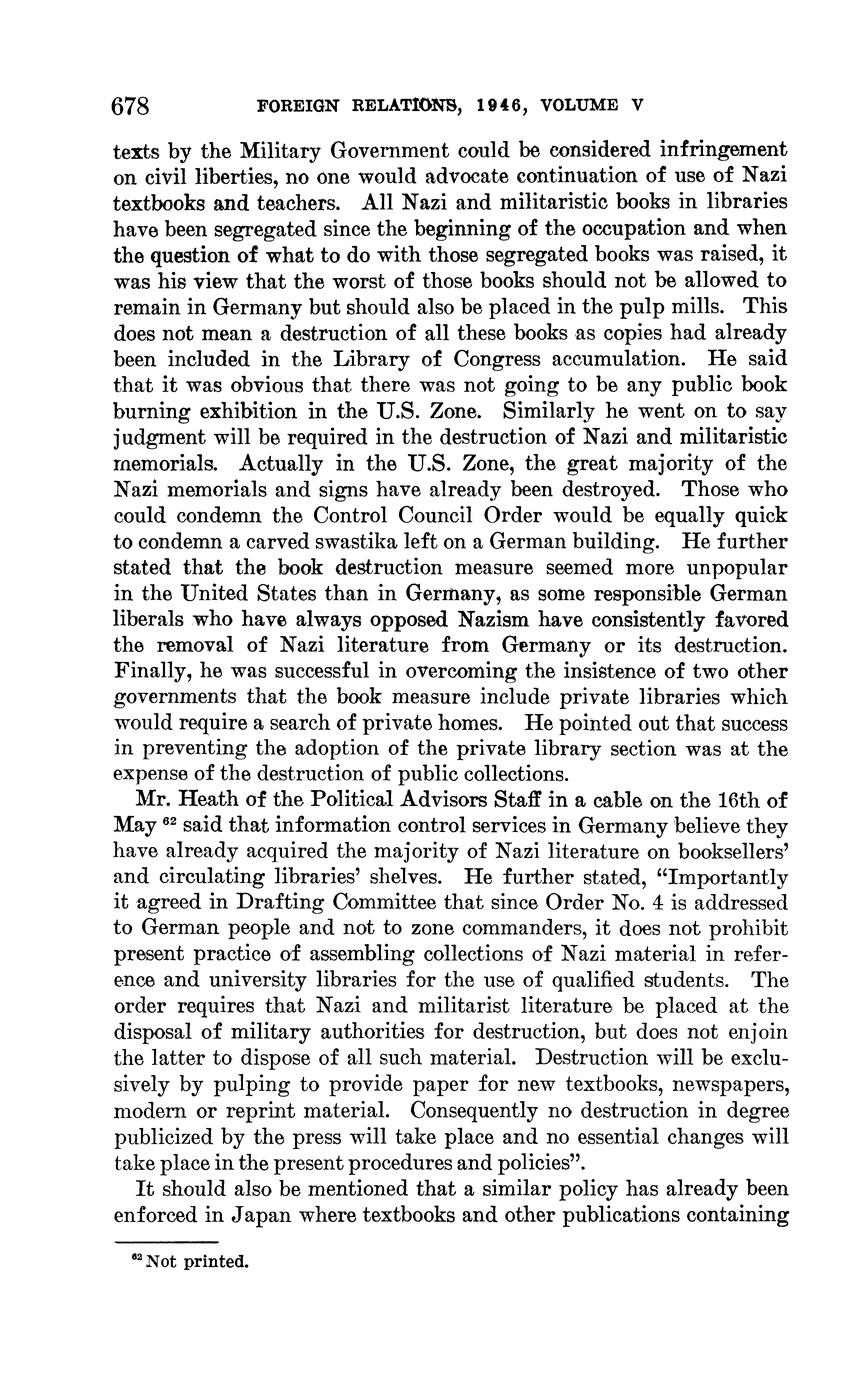 678 FOREIGN RELATIONS, 1946, VOLUME V

texts by the Military Government could be considered infringement on civil liberties, no one would advocate continuation of use of Nazi textbooks and teachers. All Nazi and militaristic books in libraries have been segregated since the beginning of the occupation and when the question of what to do with those segregated books was raised, it was his view that the worst of those books should not be allowed to remain in Germany but should also be placed in the pulp mills. This does not mean a destruction of all these books as copies had already been included in the Library of Congress accumulation. He said that it was obvious that there was not going to be any public book burning exhibition in the U.S. Zone. Similarly he went on to say judgment will be required in the destruction of Nazi and militaristic memorials. Actually in the U.S. Zone, the great majority of the Nazi memorials and signs have already been destroyed. Those who could condemn the Control Council Order would be equally quick to condemn a carved swastika left on a German building. He further stated that the book destruction measure seemed more unpopular in the United States than in Germany, as some responsible German liberals who have always opposed Nazism have consistently favored the removal of Nazi literature from Germany or its destruction. Finally, he was successful in overcoming the insistence of two other governments that the book measure include private libraries which would require a search of private homes. He pointed out that success in preventing the adoption of the private library section was at the expense of the destruction of public collections.

Mr. Heath of the Political Advisors Staff in a cable on the 16th of May $^{62}$ said that information control services in Germany believe they have already acquired the majority of Nazi literature on booksellers' and circulating libraries' shelves. He further stated, "Importantly it agreed in Drafting Committee that since Order No. 4 is addressed to German people and not to zone commanders, it does not prohibit present practice of assembling collections of Nazi material in reference and university libraries for the use of qualified students. The order requires that Nazi and militarist literature be placed at the disposal of military authorities for destruction, but does not enjoin the latter to dispose of all such material. Destruction will be exclusively by pulping to provide paper for new textbooks, newspapers, modern or reprint material. Consequently no destruction in degree publicized by the press will take place and no essential changes will take place in the present procedures and policies".

It should also be mentioned that a similar policy has already been enforced in Japan where textbooks and other publications containing

$^{62}$ Not printed.